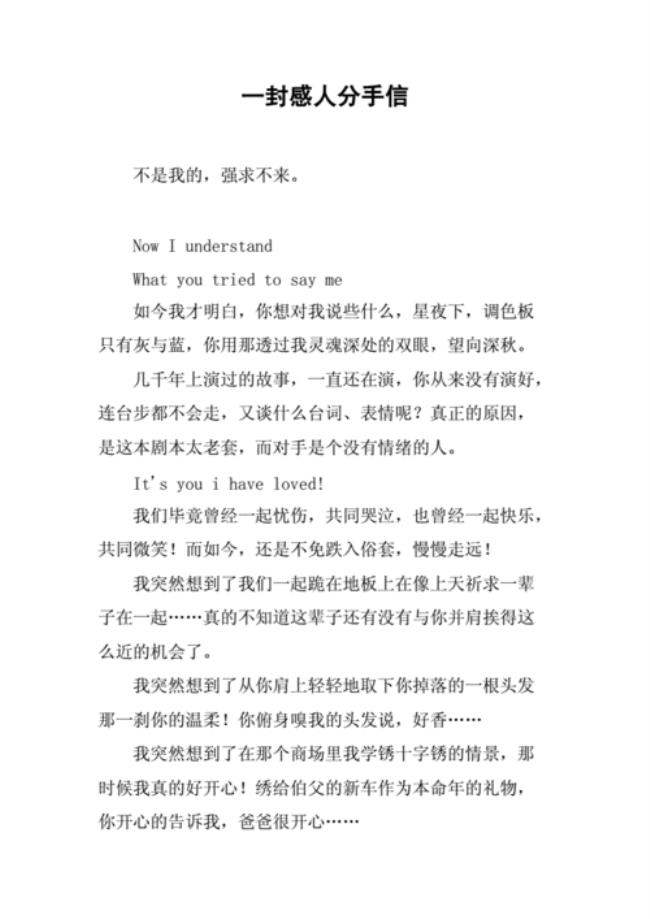 一封感人分手信

不是我的，强求不来。

Now I understand

What you tried to say me

如今我才明白，你想对我说些什么，星夜下，调色板只有灰与蓝，你用那透过我灵魂深处的双眼，望向深秋。

几千年上演过的故事，一直还在演，你从来没有演好，连台步都不会走，又谈什么台词、表情呢？真正的原因，是这本剧本太老套，而对手是个没有情绪的人。

It's you i have loved!

我们毕竟曾经一起忧伤，共同哭泣，也曾经一起快乐，共同微笑！而如今，还是不免跌入俗套，慢慢走远！

我突然想到了我们一起跪在地板上在像上天祈求一辈子在一起……真的不知道这辈子还有没有与你并肩挨得这么近的机会了。

我突然想到了从你肩上轻轻地取下你掉落的一根头发那一刹你的温柔！你俯身嗅我的头发说，好香……

我突然想到了在那个商场里我学锈十字锈的情景，那时候我真的好开心！绣给伯父的新车作为本命年的礼物，你开心的告诉我，爸爸很开心……